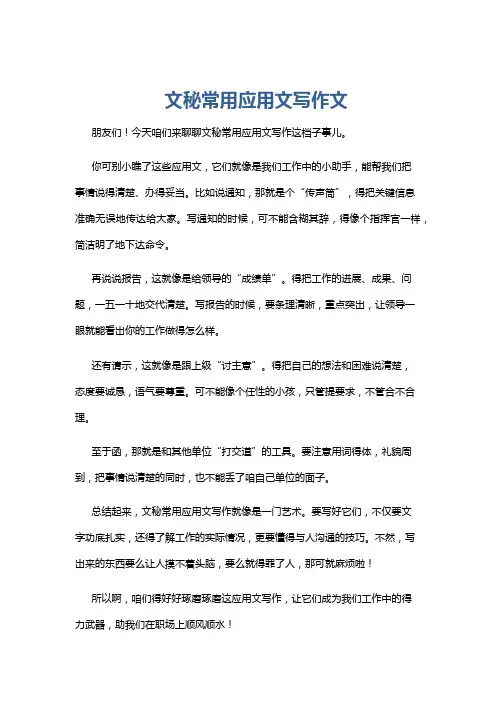 文秘常用应用文写作文

朋友们！今天咱们来聊聊文秘常用应用文写作这档子事儿。

你可别小瞧了这些应用文，它们就像是我们工作中的小助手，能帮我们把事情说得清楚、办得妥当。比如说通知，那就是个“传声筒”，得把关键信息准确无误地传达给大家。写通知的时候，可不能含糊其辞，得像个指挥官一样，简洁明了地下达命令。

再说说报告，这就像是给领导的“成绩单”。得把工作的进展、成果、问题，一五一十地交代清楚。写报告的时候，要条理清晰，重点突出，让领导一眼就能看出你的工作做得怎么样。

还有请示，这就像是跟上级“讨主意”。得把自己的想法和困难说清楚，态度要诚恳，语气要尊重。可不能像个任性的小孩，只管提要求，不管合不合理。

至于函，那就是和其他单位“打交道”的工具。要注意用词得体，礼貌周到，把事情说清楚的同时，也不能丢了咱自己单位的面子。

总结起来，文秘常用应用文写作就像是一门艺术。要写好它们，不仅要文字功底扎实，还得了解工作的实际情况，更要懂得与人沟通的技巧。不然，写出来的东西要么让人摸不着头脑，要么就得罪了人，那可就麻烦啦！

所以啊，咱们得好好琢磨琢磨这应用文写作，让它们成为我们工作中的得力武器，助我们在职场上顺风顺水！